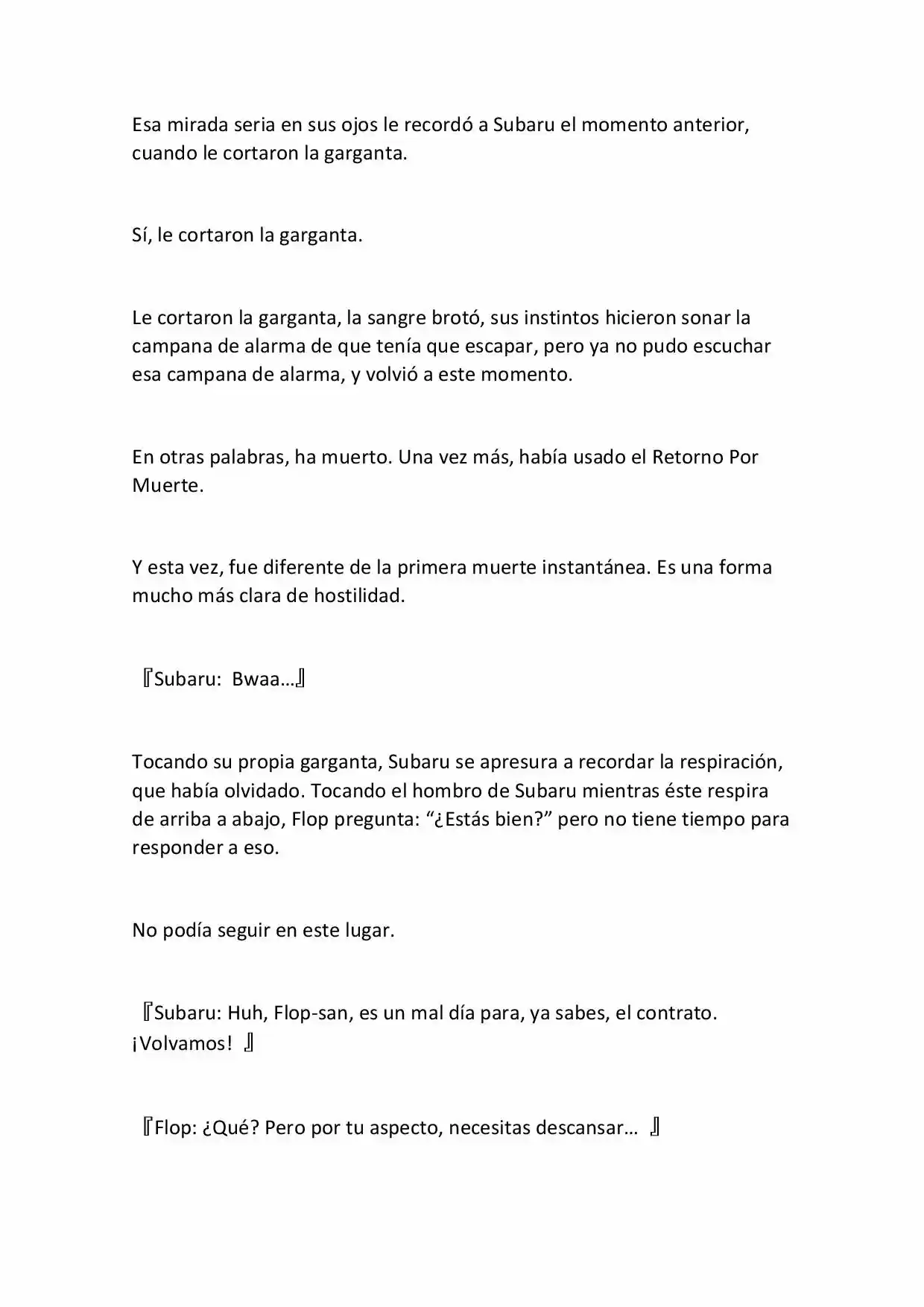 Esa mirada seria en sus ojos le recordó a Subaru el momento anterior, cuando le cortaron la garganta.

Sí, le cortaron la garganta.

Le cortaron la garganta, la sangre brotó, sus instintos hicieron sonar la campana de alarma de que tenía que escapar, pero ya no pudo escuchar esa campana de alarma, y volvió a este momento.

En otras palabras, ha muerto. Una vez más, había usado el Retorno Por Muerte.

Y esta vez, fue diferente de la primera muerte instantánea. Es una forma mucho más clara de hostilidad.

『Subaru: Bwaa…』

Tocando su propia garganta, Subaru se apresura a recordar la respiración, que había olvidado. Tocando el hombro de Subaru mientras éste respira de arriba a abajo, Flop pregunta: "¿Estás bien?" pero no tiene tiempo para responder a eso.

No podía seguir en este lugar.

『Subaru: Huh, Flop-san, es un mal día para, ya sabes, el contrato. ¡Volvamos! 』

『Flop: ¿Qué? Pero por tu aspecto, necesitas descansar… 』